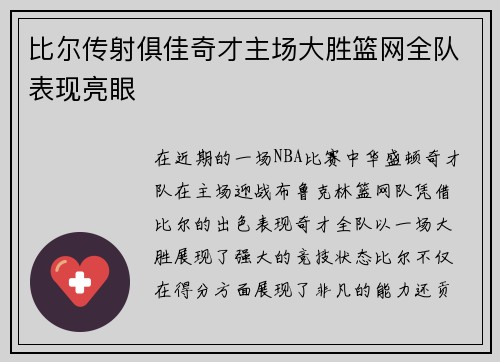 比尔传射俱佳奇才主场大胜篮网全队表现亮眼

在近期的一场NBA比赛中华盛顿奇才队在主场迎战布鲁克林篮网队凭借比尔的出色表现奇才全队以一场大胜展现了强大的竞技状态比尔不仅在得分方面展现了非凡的能力还贡